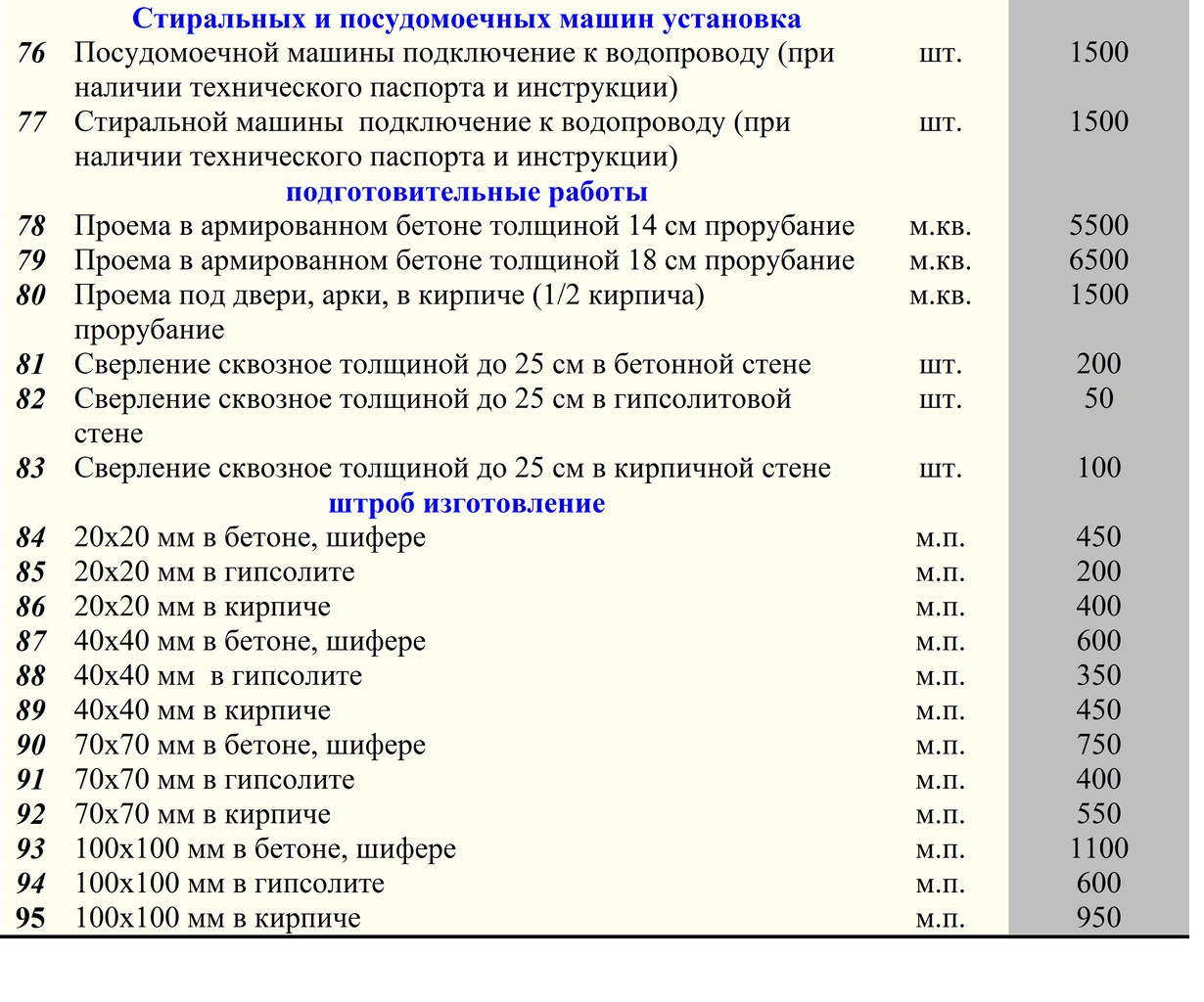 | | Стиральных и посудомоечных машин установка | | |
|---|---|---|---|
| 76 | Посудомоечной машины подключение к водопроводу (при наличии технического паспорта и инструкции) | шт. | 1500 |
| 77 | Стиральной машины подключение к водопроводу (при наличии технического паспорта и инструкции) | шт. | 1500 |
| | подготовительные работы | | |
| 78 | Проема в армированном бетоне толщиной 14 см прорубание | м.кв. | 5500 |
| 79 | Проема в армированном бетоне толщиной 18 см прорубание | м.кв. | 6500 |
| 80 | Проема под двери, арки, в кирпиче (1/2 кирпича) прорубание | м.кв. | 1500 |
| 81 | Сверление сквозное толщиной до 25 см в бетонной стене | шт. | 200 |
| 82 | Сверление сквозное толщиной до 25 см в гипсолитовой стене | шт. | 50 |
| 83 | Сверление сквозное толщиной до 25 см в кирпичной стене | шт. | 100 |
| | штроб изготовление | | |
| 84 | 20х20 мм в бетоне, шифере | м.п. | 450 |
| 85 | 20х20 мм в гипсолите | м.п. | 200 |
| 86 | 20х20 мм в кирпиче | м.п. | 400 |
| 87 | 40х40 мм в бетоне, шифере | м.п. | 600 |
| 88 | 40х40 мм в гипсолите | м.п. | 350 |
| 89 | 40х40 мм в кирпиче | м.п. | 450 |
| 90 | 70х70 мм в бетоне, шифере | м.п. | 750 |
| 91 | 70х70 мм в гипсолите | м.п. | 400 |
| 92 | 70х70 мм в кирпиче | м.п. | 550 |
| 93 | 100х100 мм в бетоне, шифере | м.п. | 1100 |
| 94 | 100х100 мм в гипсолите | м.п. | 600 |
| 95 | 100х100 мм в кирпиче | м.п. | 950 |